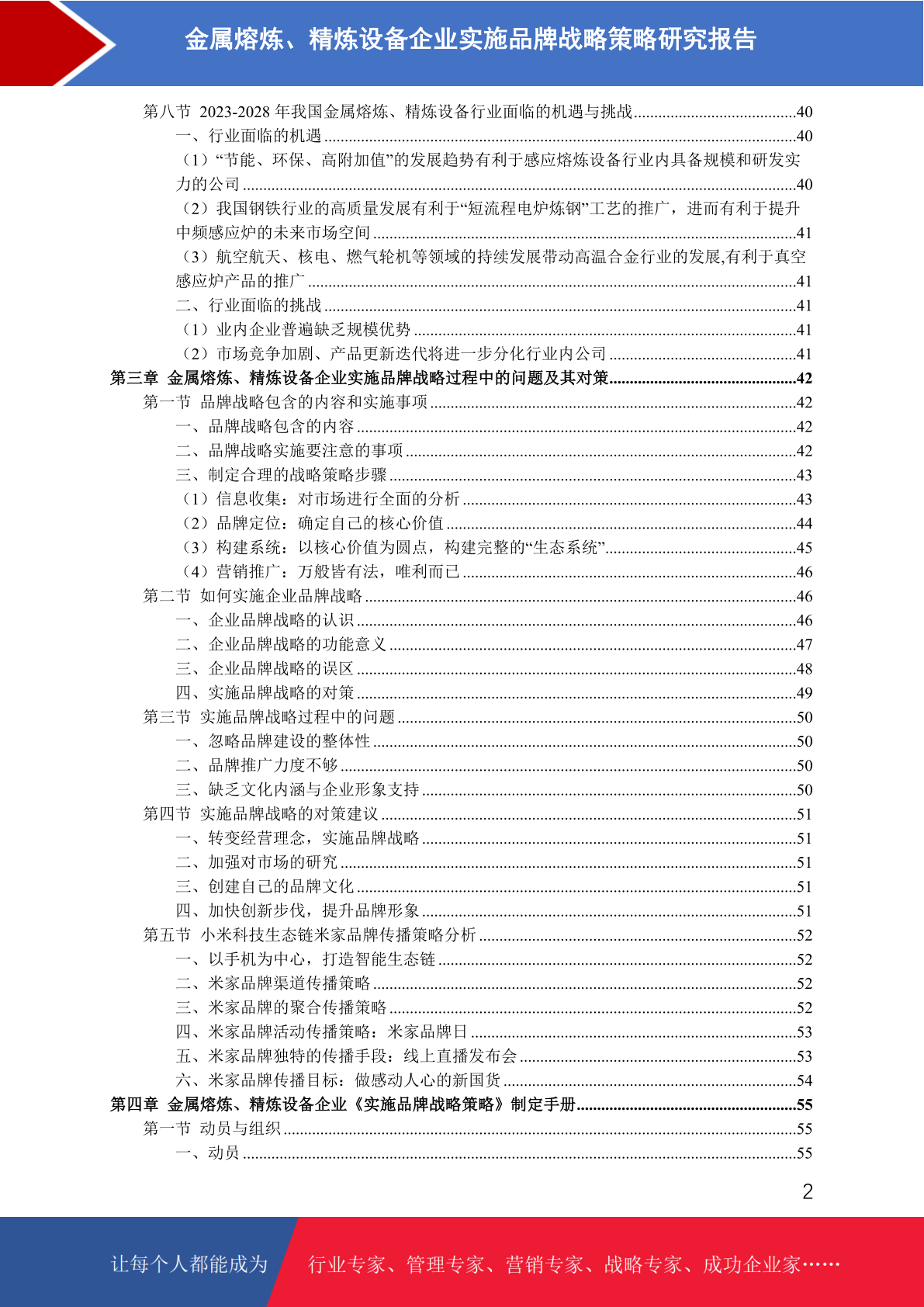 金属熔炼、精炼设备企业实施品牌战略策略研究报告

第八节 2023-2028 年我国金属熔炼、精炼设备行业面临的机遇与挑战........................................40
一、行业面临的机遇........................................40
（1）“节能、环保、高附加值”的发展趋势有利于感应熔炼设备行业内具备规模和研发实力的公司........................................40
（2）我国钢铁行业的高质量发展有利于“短流程电炉炼钢”工艺的推广，进而有利于提升中频感应炉的未来市场空间........................................41
（3）航空航天、核电、燃气轮机等领域的持续发展带动高温合金行业的发展,有利于真空感应炉产品的推广........................................41
二、行业面临的挑战........................................41
（1）业内企业普遍缺乏规模优势........................................41
（2）市场竞争加剧、产品更新迭代将进一步分化行业内公司........................................41
第三章 金属熔炼、精炼设备企业实施品牌战略过程中的问题及其对策........................................42
第一节 品牌战略包含的内容和实施事项........................................42
一、品牌战略包含的内容........................................42
二、品牌战略实施要注意的事项........................................42
三、制定合理的战略策略步骤........................................43
（1）信息收集：对市场进行全面的分析........................................43
（2）品牌定位：确定自己的核心价值........................................44
（3）构建系统：以核心价值为圆点，构建完整的“生态系统”........................................45
（4）营销推广：万般皆有法，唯利而已........................................46
第二节 如何实施企业品牌战略........................................46
一、企业品牌战略的认识........................................46
二、企业品牌战略的功能意义........................................47
三、企业品牌战略的误区........................................48
四、实施品牌战略的对策........................................49
第三节 实施品牌战略过程中的问题........................................50
一、忽略品牌建设的整体性........................................50
二、品牌推广力度不够........................................50
三、缺乏文化内涵与企业形象支持........................................50
第四节 实施品牌战略的对策建议........................................51
一、转变经营理念，实施品牌战略........................................51
二、加强对市场的研究........................................51
三、创建自己的品牌文化........................................51
四、加快创新步伐，提升品牌形象........................................51
第五节 小米科技生态链米家品牌传播策略分析........................................52
一、以手机为中心，打造智能生态链........................................52
二、米家品牌渠道传播策略........................................52
三、米家品牌的聚合传播策略........................................52
四、米家品牌活动传播策略：米家品牌日........................................53
五、米家品牌独特的传播手段：线上直播发布会........................................53
六、米家品牌传播目标：做感动人心的新国货........................................54
第四章 金属熔炼、精炼设备企业《实施品牌战略策略》制定手册........................................55
第一节 动员与组织........................................55
一、动员........................................55

2

让每个人都能成为 行业专家、管理专家、营销专家、战略专家、成功企业家……